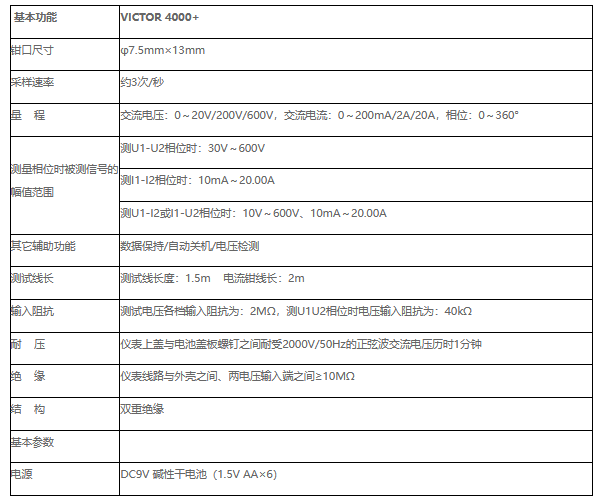 | 基本功能 | VICTOR 4000+ |
|---|---|
| 钳口尺寸 | φ7.5mm×13mm |
| 采样速率 | 约3次/秒 |
| 量　程 | 交流电压：0～20V/200V/600V，交流电流：0～200mA/2A/20A，相位：0～360° |
| 测量相位时被测信号的幅值范围 | 测U1-U2相位时：30V～600V |
| | 测I1-I2相位时：10mA～20.00A |
| | 测U1-I2或I1-U2相位时：10V～600V、10mA～20.00A |
| 其它辅助功能 | 数据保持/自动关机/电压检测 |
| 测试线长 | 测试线长度：1.5m　电流钳线长：2m |
| 输入阻抗 | 测试电压各档输入阻抗为：2MΩ，测U1U2相位时电压输入阻抗为：40kΩ |
| 耐　压 | 仪表上盖与电池盖板螺钉之间耐受2000V/50Hz的正弦波交流电压历时1分钟 |
| 绝　缘 | 仪表线路与外壳之间、两电压输入端之间≥10MΩ |
| 结　构 | 双重绝缘 |
| 基本参数 | |
| 电源 | DC9V 碱性干电池（1.5V AA×6） |